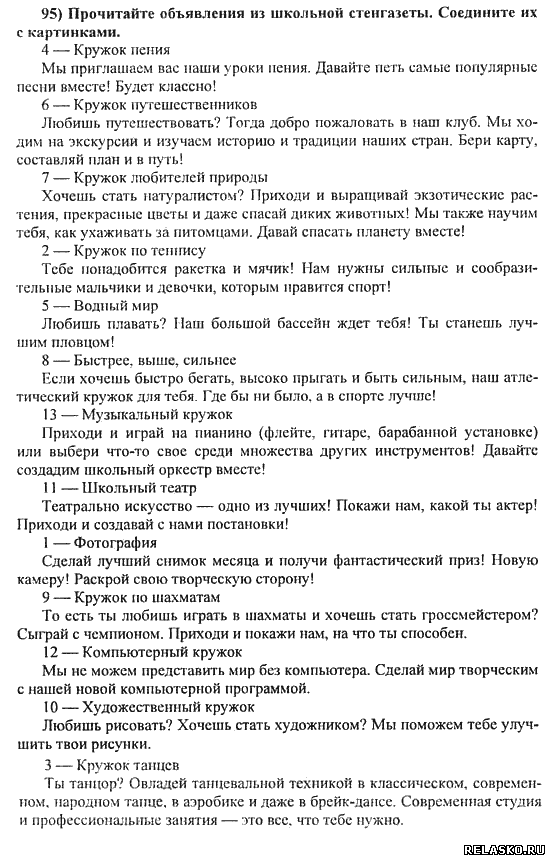 95) Прочитайте объявления из школьной стенгазеты. Соедините их с картинками.

4 — Кружок пения

Мы приглашаем вас наши уроки пения. Давайте петь самые популярные песни вместе! Будет классно!

6 — Кружок путешественников

Любишь путешествовать? Тогда добро пожаловать в наш клуб. Мы ходим на экскурсии и изучаем историю и традиции наших стран. Бери карту, составляй план и в путь!

7 — Кружок любителей природы

Хочешь стать натуралистом? Приходи и выращивай экзотические растения, прекрасные цветы и даже спасай диких животных! Мы также научим тебя, как ухаживать за питомцами. Давай спасать планету вместе!

2 — Кружок по теннису

Тебе понадобится ракетка и мячик! Нам нужны сильные и сообразительные мальчики и девочки, которым нравится спорт!

5 — Водный мир

Любишь плавать? Наш большой бассейн ждет тебя! Ты станешь лучшим пловцом!

8 — Быстрее, выше, сильнее

Если хочешь быстро бегать, высоко прыгать и быть сильным, наш атлетический кружок для тебя. Где бы ни было, а в спорте лучше!

13 — Музыкальный кружок

Приходи и играй на пианино (флейте, гитаре, барабанной установке) или выбери что-то свое среди множества других инструментов! Давайте создадим школьный оркестр вместе!

11 — Школьный театр

Театрально искусство — одно из лучших! Покажи нам, какой ты актер! Приходи и создавай с нами постановки!

1 — Фотография

Сделай лучший снимок месяца и получи фантастический приз! Новую камеру! Раскрой свою творческую сторону!

9 — Кружок по шахматам

То есть ты любишь играть в шахматы и хочешь стать гроссмейстером? Сыграй с чемпионом. Приходи и покажи нам, на что ты способен.

12 — Компьютерный кружок

Мы не можем представить мир без компьютера. Сделай мир творческим с нашей новой компьютерной программой.

10 — Художественный кружок

Любишь рисовать? Хочешь стать художником? Мы поможем тебе улучшить твои рисунки.

3 — Кружок танцев

Ты танцор? Овладей танцевальной техникой в классическом, современном, народном танце, в аэробике и даже в брейк-дансе. Современная студия и профессиональные занятия — это все, что тебе нужно.

RELASKO.RU